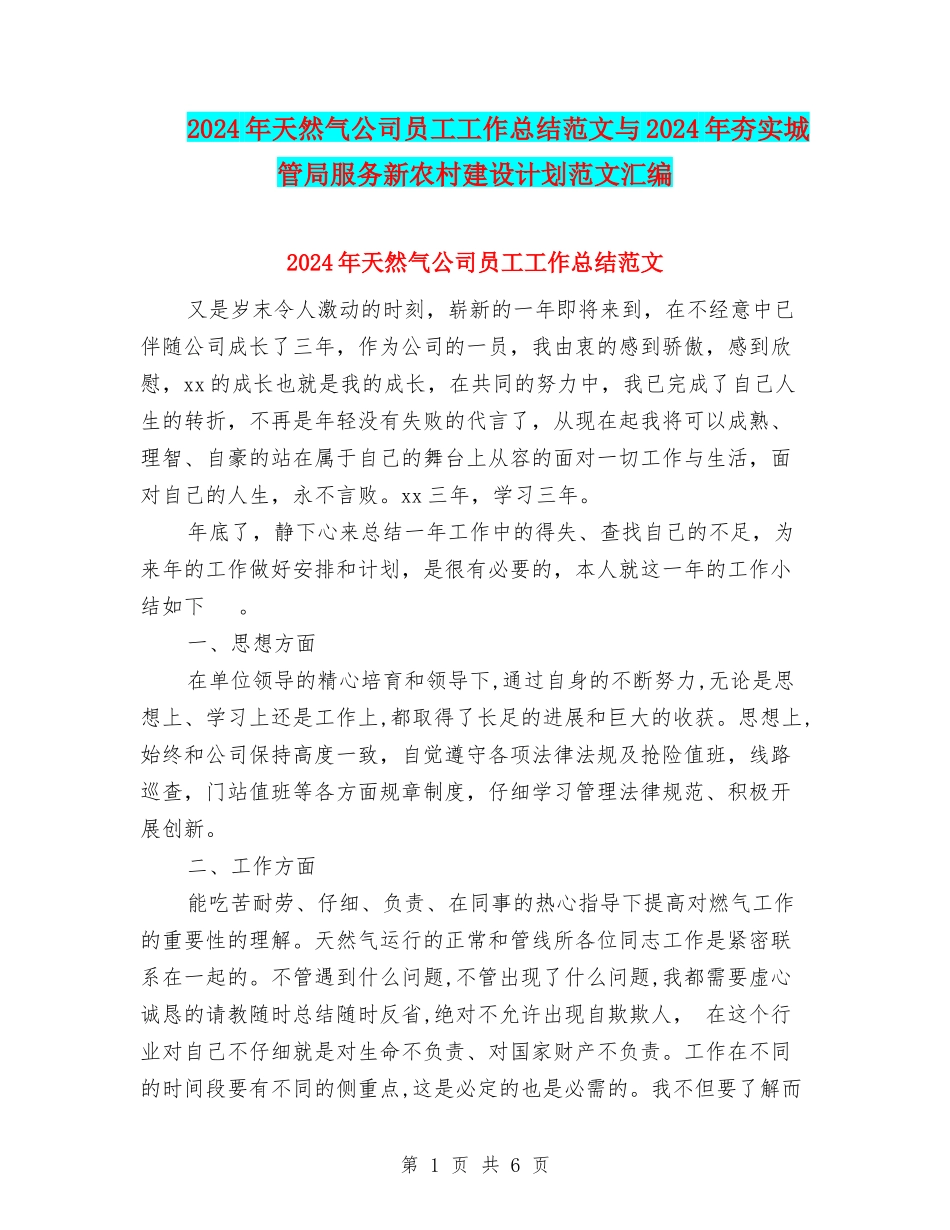 2024年天然气公司员工工作总结范文与2024年夯实城管局服务新农村建设计划范文汇编

2024年天然气公司员工工作总结范文

又是岁末令人激动的时刻，崭新的一年即将来到，在不经意中已伴随公司成长了三年，作为公司的一员，我由衷的感到骄傲，感到欣慰，xx的成长也就是我的成长，在共同的努力中，我已完成了自己人生的转折，不再是年轻没有失败的代言了，从现在起我将可以成熟、理智、自豪的站在属于自己的舞台上从容的面对一切工作与生活，面对自己的人生，永不言败。xx三年，学习三年。

年底了，静下心来总结一年工作中的得失、查找自己的不足，为来年的工作做好安排和计划，是很有必要的，本人就这一年的工作小结如下　。

一、思想方面

在单位领导的精心培育和领导下,通过自身的不断努力,无论是思想上、学习上还是工作上,都取得了长足的进展和巨大的收获。思想上,始终和公司保持高度一致，自觉遵守各项法律法规及抢险值班，线路巡查，门站值班等各方面规章制度，仔细学习管理法律规范、积极开展创新。

二、工作方面

能吃苦耐劳、仔细、负责、在同事的热心指导下提高对燃气工作的重要性的理解。天然气运行的正常和管线所各位同志工作是紧密联系在一起的。不管遇到什么问题,不管出现了什么问题,我都需要虚心诚恳的请教随时总结随时反省,绝对不允许出现自欺欺人，　在这个行业对自己不仔细就是对生命不负责、对国家财产不负责。工作在不同的时间段要有不同的侧重点,这是必定的也是必需的。我不但要了解而

第 1 页 共 6 页